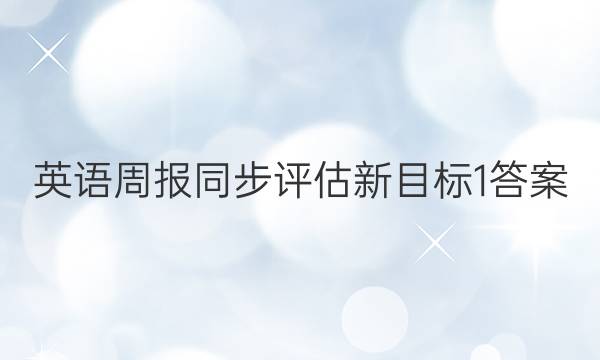 英语周报同步评估新目标1答案